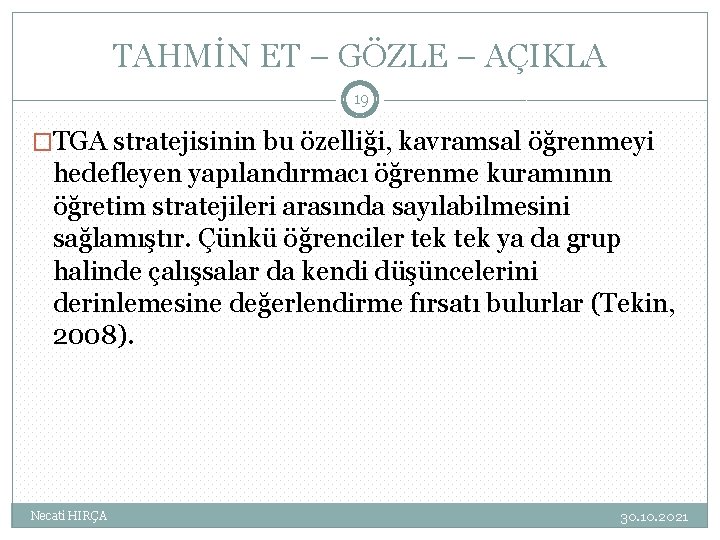 TAHMİN ET – GÖZLE – AÇIKLA

19

TGA stratejisinin bu özelliği, kavramsal öğrenmeyi hedefleyen yapılandırmacı öğrenme kuramının öğretim stratejileri arasında sayılabilmesini sağlamıştır. Çünkü öğrenciler tek tek ya da grup halinde çalışsalar da kendi düşüncelerini derinlemesine değerlendirme fırsatı bulurlar (Tekin, 2008).

Necati HIRÇA

30.10.2021